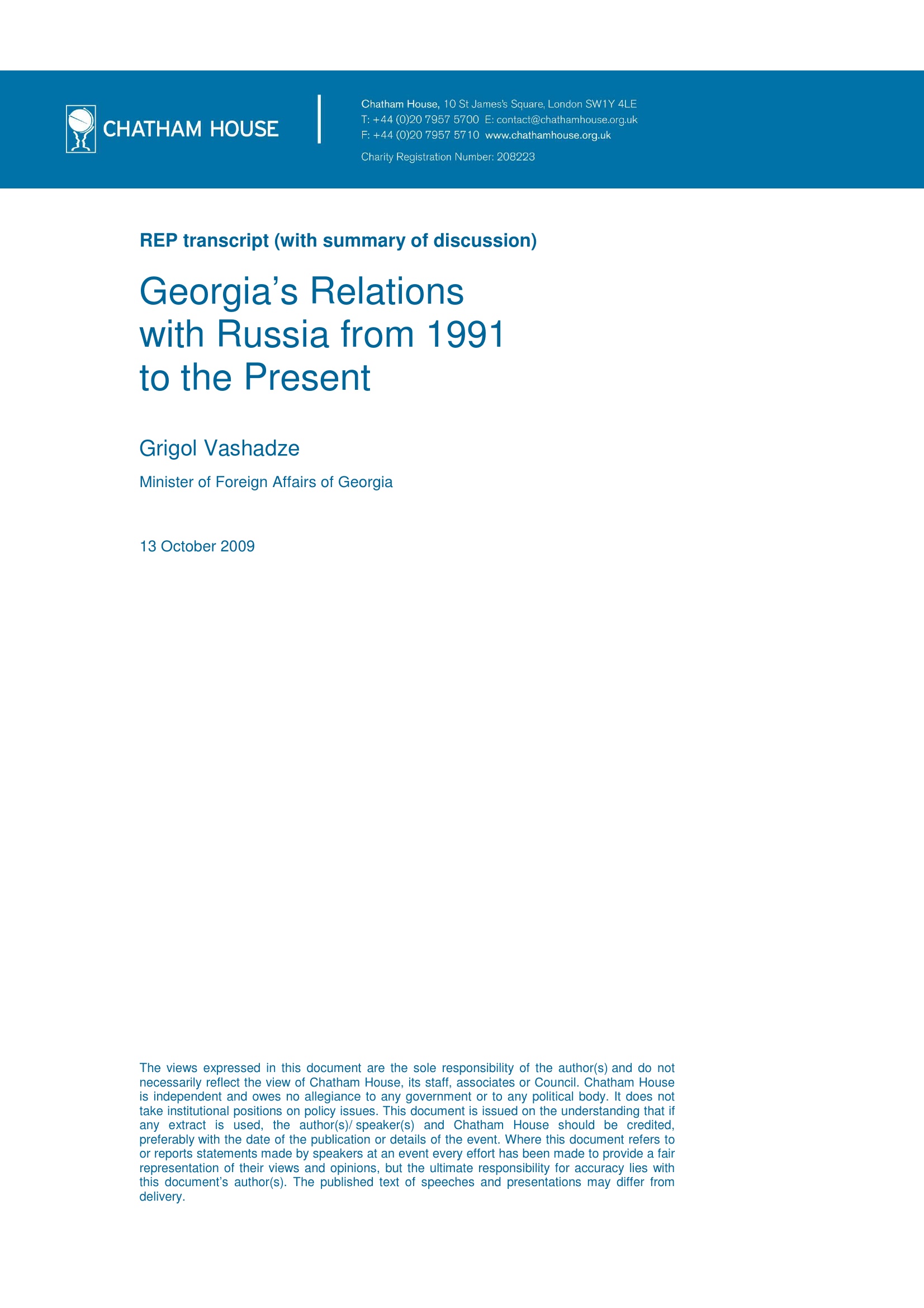 CHATHAM HOUSE

Chatham House, 10 St James's Square, London SW1Y 4LE
T: +44 (0)20 7957 5700 E: contact@chathamhouse.org.uk
F: +44 (0)20 7957 5710 www.chathamhouse.org.uk
Charity Registration Number: 208223

REP transcript (with summary of discussion)

Georgia's Relations with Russia from 1991 to the Present

Grigol Vashadze

Minister of Foreign Affairs of Georgia

13 October 2009

The views expressed in this document are the sole responsibility of the author(s) and do not necessarily reflect the view of Chatham House, its staff, associates or Council. Chatham House is independent and owes no allegiance to any government or to any political body. It does not take institutional positions on policy issues. This document is issued on the understanding that if any extract is used, the author(s)/ speaker(s) and Chatham House should be credited, preferably with the date of the publication or details of the event. Where this document refers to or reports statements made by speakers at an event every effort has been made to provide a fair representation of their views and opinions, but the ultimate responsibility for accuracy lies with this document's author(s). The published text of speeches and presentations may differ from delivery.